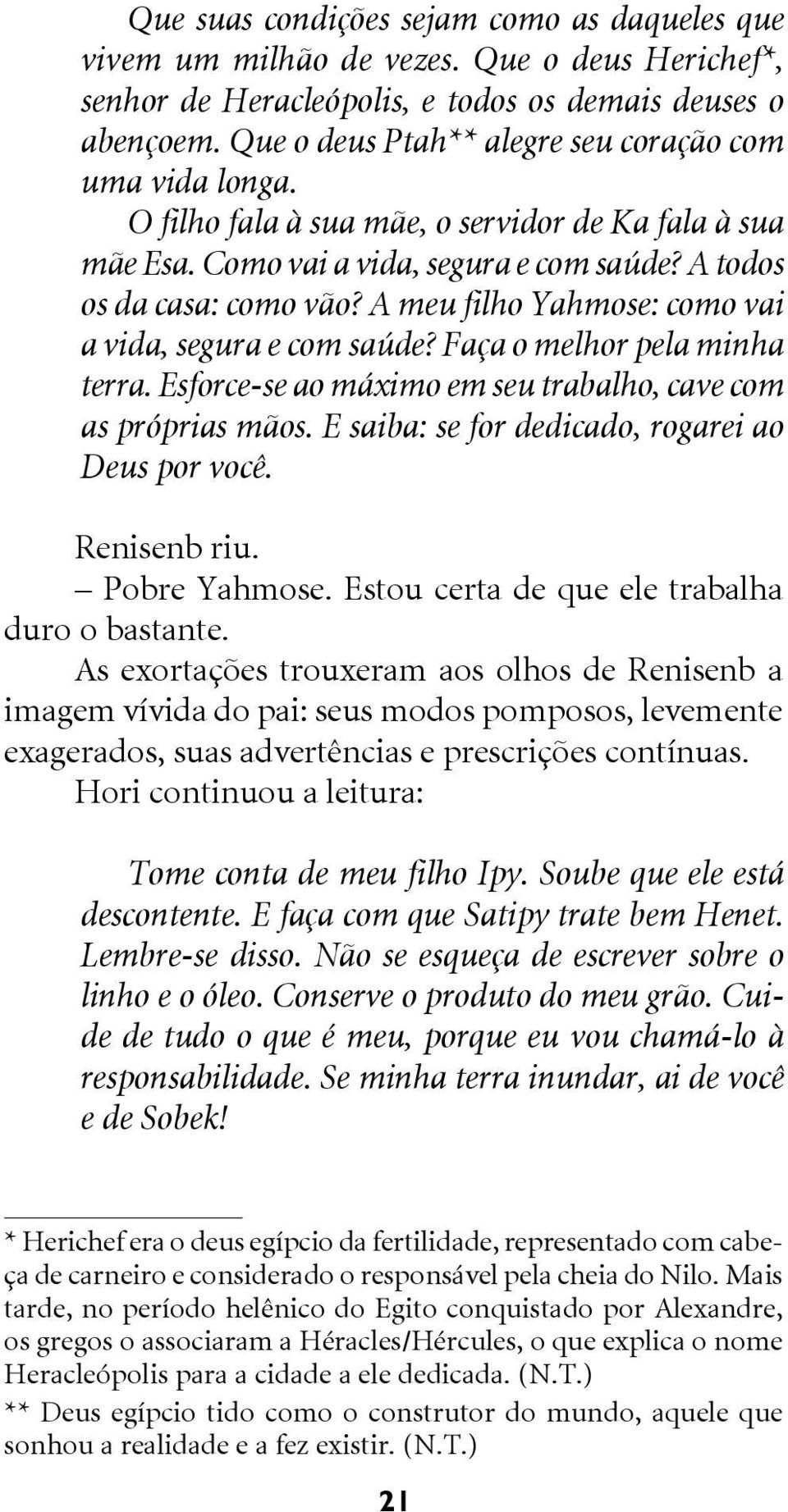 Que suas condições sejam como as daqueles que vivem um milhão de vezes. Que o deus Herichef*, senhor de Heracleópolis, e todos os demais deuses o abençoem. Que o deus Ptah** alegre seu coração com uma vida longa.

O filho fala à sua mãe, o servidor de Ka fala à sua mãe Esa. Como vai a vida, segura e com saúde? A todos os da casa: como vão? A meu filho Yahmose: como vai a vida, segura e com saúde? Faça o melhor pela minha terra. Esforce-se ao máximo em seu trabalho, cave com as próprias mãos. E saiba: se for dedicado, rogarei ao Deus por você.

Renisenb riu.

– Pobre Yahmose. Estou certa de que ele trabalha duro o bastante.

As exortações trouxeram aos olhos de Renisenb a imagem vívida do pai: seus modos pomposos, levemente exagerados, suas advertências e prescrições contínuas.

Hori continuou a leitura:

Tome conta de meu filho Ipy. Soube que ele está descontente. E faça com que Satipy trate bem Henet. Lembre-se disso. Não se esqueça de escrever sobre o linho e o óleo. Conserve o produto do meu grão. Cuide de tudo o que é meu, porque eu vou chamá-lo à responsabilidade. Se minha terra inundar, ai de você e de Sobek!

* Herichef era o deus egípcio da fertilidade, representado com cabeça de carneiro e considerado o responsável pela cheia do Nilo. Mais tarde, no período helênico do Egito conquistado por Alexandre, os gregos o associaram a Héracles/Hércules, o que explica o nome Heracleópolis para a cidade a ele dedicada. (N.T.)

** Deus egípcio tido como o construtor do mundo, aquele que sonhou a realidade e a fez existir. (N.T.)

21